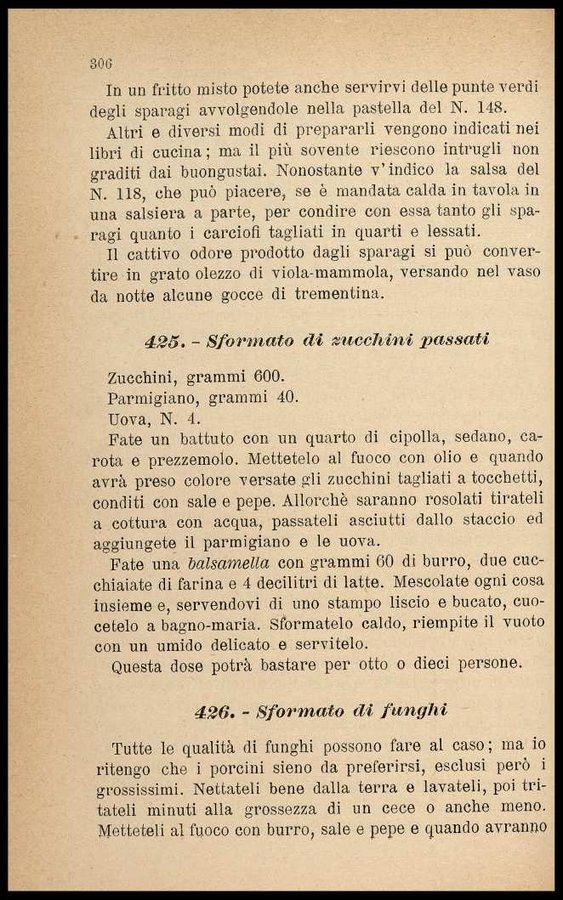 306

In un fritto misto potete anche servirvi delle punte verdi degli sparagi avvolgendole nella pastella del N. 148.

Altri e diversi modi di prepararli vengono indicati nei libri di cucina; ma il più sovente riescono intrugli non graditi dai buongustai. Nonostante v'indico la salsa del N. 118, che può piacere, se è mandata calda in tavola in una salsiera a parte, per condire con essa tanto gli sparagi quanto i carciofi tagliati in quarti e lessati.

Il cattivo odore prodotto dagli sparagi si può convertire in grato olezzo di viola-mammola, versando nel vaso da notte alcune gocce di trementina.

425. - Sformato di zucchini passati

Zucchini, grammi 600.
Parmigiano, grammi 40.
Uova, N. 4.

Fate un battuto con un quarto di cipolla, sedano, carota e prezzemolo. Mettetelo al fuoco con olio e quando avrà preso colore versate gli zucchini tagliati a tocchetti, conditi con sale e pepe. Allorchè saranno rosolati tirateli a cottura con acqua, passateli asciutti dallo staccio ed aggiungete il parmigiano e le uova.

Fate una balsamella con grammi 60 di burro, due cucchiaiate di farina e 4 decilitri di latte. Mescolate ogni cosa insieme e, servendovi di uno stampo liscio e bucato, cuocetelo a bagno-maria. Sformatelo caldo, riempite il vuoto con un umido delicato e servitelo.

Questa dose potrà bastare per otto o dieci persone.

426. - Sformato di funghi

Tutte le qualità di funghi possono fare al caso; ma io ritengo che i porcini sieno da preferirsi, esclusi però i grossissimi. Nettateli bene dalla terra e lavateli, poi tritateli minuti alla grossezza di un cece o anche meno. Metteteli al fuoco con burro, sale e pepe e quando avranno